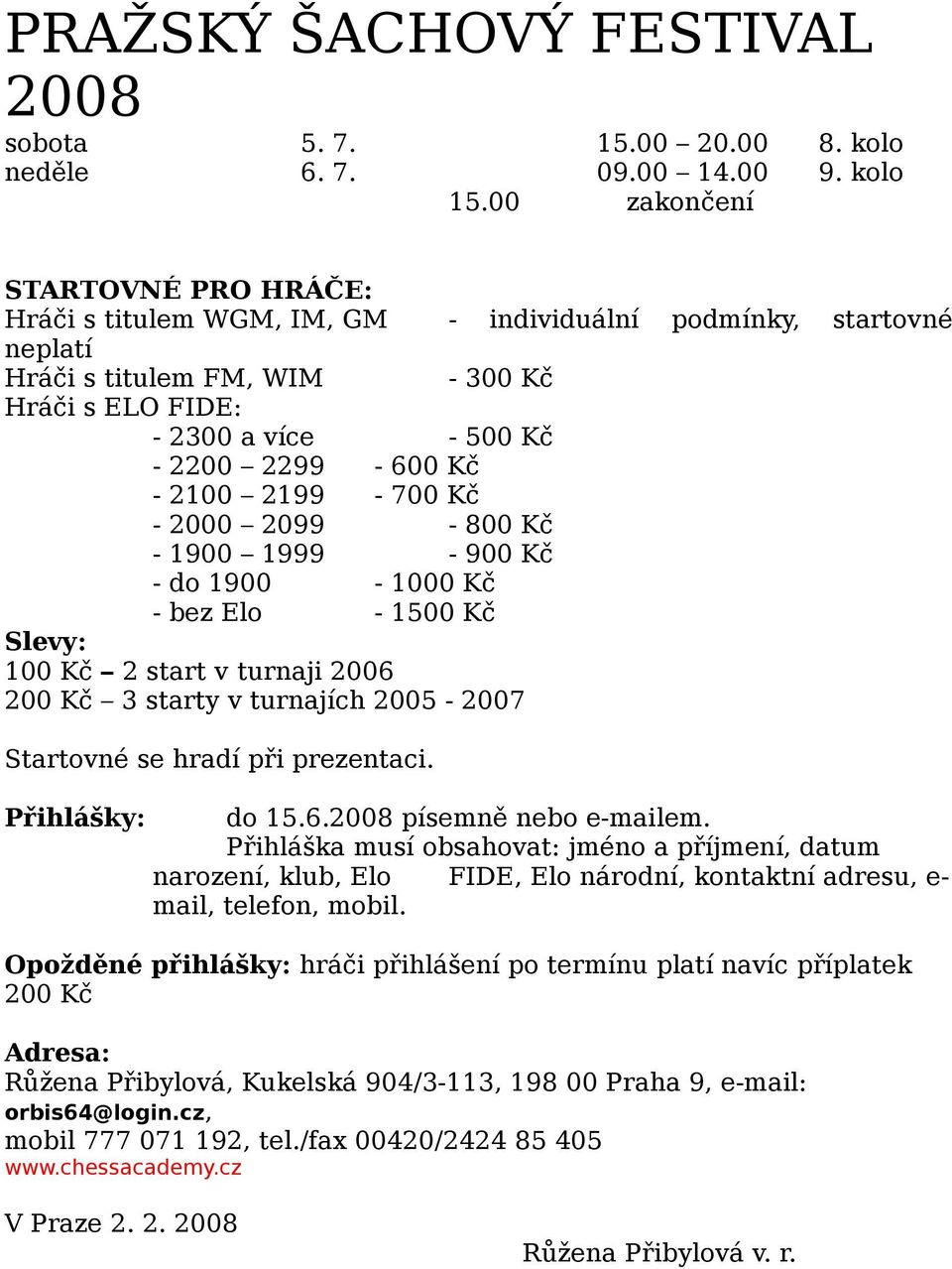 PRAŽSKÝ ŠACHOVÝ FESTIVAL 2008

sobota 5. 7. 15.00 – 20.00 8. kolo
neděle 6. 7. 09.00 – 14.00 9. kolo
15.00 zakončení

STARTOVNÉ PRO HRÁČE:
Hráči s titulem WGM, IM, GM - individuální podmínky, startovné neplatí
Hráči s titulem FM, WIM - 300 Kč
Hráči s ELO FIDE:
- 2300 a více - 500 Kč
- 2200 – 2299 - 600 Kč
- 2100 – 2199 - 700 Kč
- 2000 – 2099 - 800 Kč
- 1900 – 1999 - 900 Kč
- do 1900 - 1000 Kč
- bez Elo - 1500 Kč
Slevy:
100 Kč – 2 start v turnaji 2006
200 Kč – 3 starty v turnajích 2005 - 2007

Startovné se hradí při prezentaci.

Přihlášky: do 15.6.2008 písemně nebo e-mailem. Přihláška musí obsahovat: jméno a příjmení, datum narození, klub, Elo FIDE, Elo národní, kontaktní adresu, e-mail, telefon, mobil.

Opožděné přihlášky: hráči přihlášení po termínu platí navíc příplatek 200 Kč

Adresa:
Růžena Přibylová, Kukelská 904/3-113, 198 00 Praha 9, e-mail: orbis64@login.cz,
mobil 777 071 192, tel./fax 00420/2424 85 405
www.chessacademy.cz

V Praze 2. 2. 2008
Růžena Přibylová v. r.